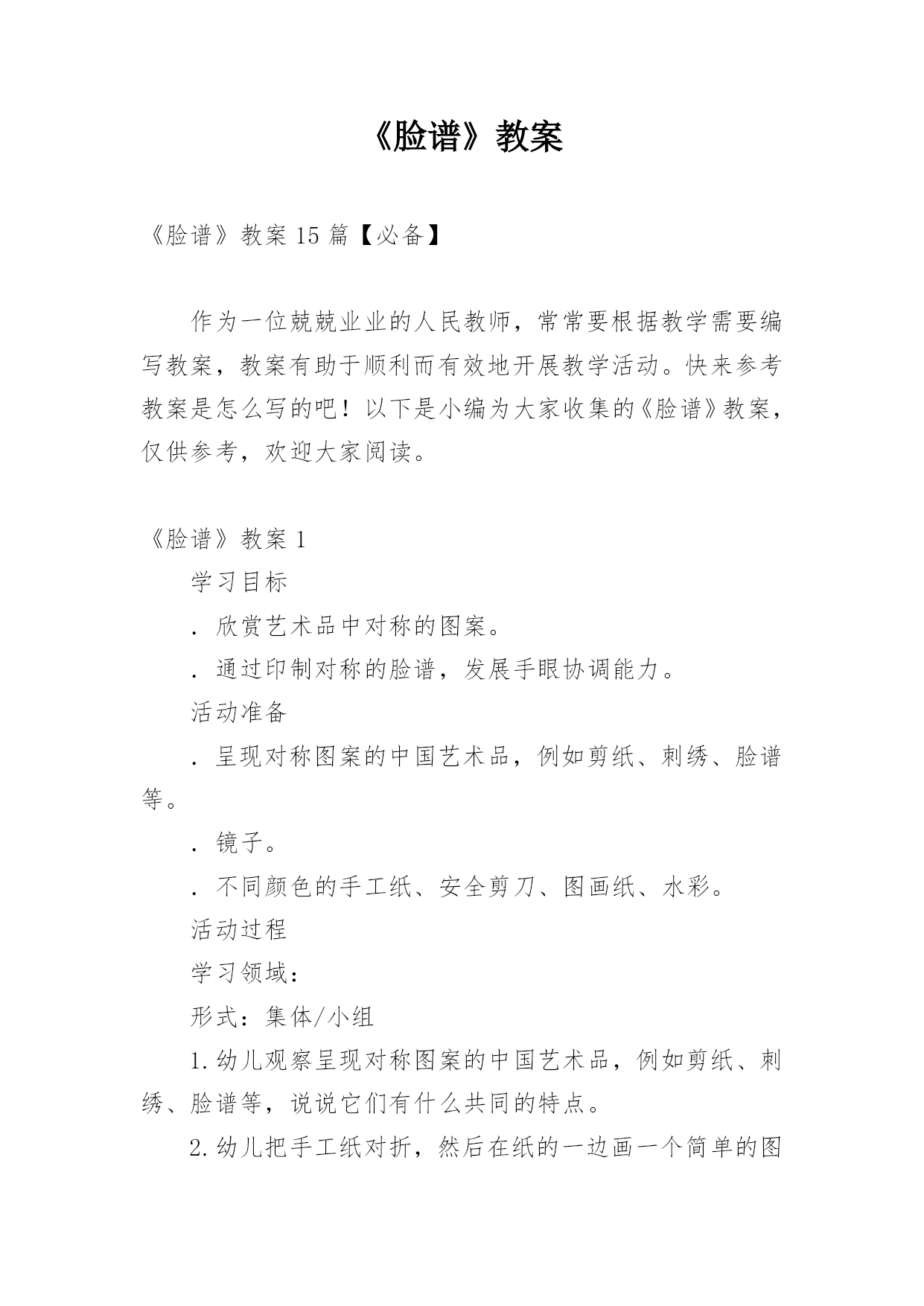 《脸谱》教案

《脸谱》教案 15 篇【必备】

作为一位兢兢业业的人民教师，常常要根据教学需要编写教案，教案有助于顺利而有效地开展教学活动。快来参考教案是怎么写的吧！以下是小编为大家收集的《脸谱》教案，仅供参考，欢迎大家阅读。

《脸谱》教案 1

学习目标

. 欣赏艺术品中对称的图案。

. 通过印制对称的脸谱，发展手眼协调能力。

活动准备

. 呈现对称图案的中国艺术品，例如剪纸、刺绣、脸谱等。

. 镜子。

. 不同颜色的手工纸、安全剪刀、图画纸、水彩。

活动过程

学习领域：

形式：集体/小组

1. 幼儿观察呈现对称图案的中国艺术品，例如剪纸、刺绣、脸谱等，说说它们有什么共同的特点。

2. 幼儿把手工纸对折，然后在纸的一边画一个简单的图